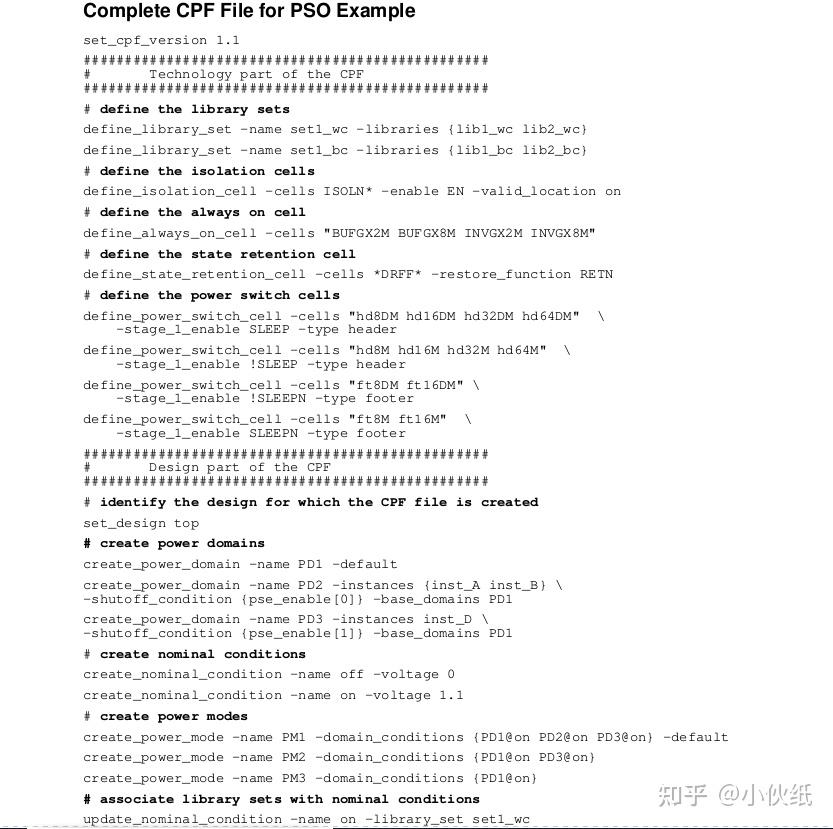 Complete CPF File for PSO Example

set_cpf_version 1.1

#################################################
#       Technology part of the CPF
#################################################

# define the library sets

define_library_set -name set1_wc -libraries {lib1_wc lib2_wc}

define_library_set -name set1_bc -libraries {lib1_bc lib2_bc}

# define the isolation cells

define_isolation_cell -cells ISOLN* -enable EN -valid_location on

# define the always on cell

define_always_on_cell -cells "BUFGX2M BUFGX8M INVGX2M INVGX8M"

# define the state retention cell

define_state_retention_cell -cells *DRFF* -restore_function RETN

# define the power switch cells

define_power_switch_cell -cells "hd8DM hd16DM hd32DM hd64DM" \
    -stage_1_enable SLEEP -type header

define_power_switch_cell -cells "hd8M hd16M hd32M hd64M" \
    -stage_1_enable !SLEEP -type header

define_power_switch_cell -cells "ft8DM ft16DM" \
    -stage_1_enable !SLEEPN -type footer

define_power_switch_cell -cells "ft8M ft16M" \
    -stage_1_enable SLEEPN -type footer

#################################################
#       Design part of the CPF
#################################################

# identify the design for which the CPF file is created

set_design top

# create power domains

create_power_domain -name PD1 -default

create_power_domain -name PD2 -instances {inst_A inst_B} \
-shutoff_condition {pse_enable[0]} -base_domains PD1

create_power_domain -name PD3 -instances inst_D \
-shutoff_condition {pse_enable[1]} -base_domains PD1

# create nominal conditions

create_nominal_condition -name off -voltage 0

create_nominal_condition -name on -voltage 1.1

# create power modes

create_power_mode -name PM1 -domain_conditions {PD1@on PD2@on PD3@on} -default

create_power_mode -name PM2 -domain_conditions {PD1@on PD3@on}

create_power_mode -name PM3 -domain_conditions {PD1@on}

# associate library sets with nominal conditions

update_nominal_condition -name on -library_set set1_wc

知乎 @小伙纸